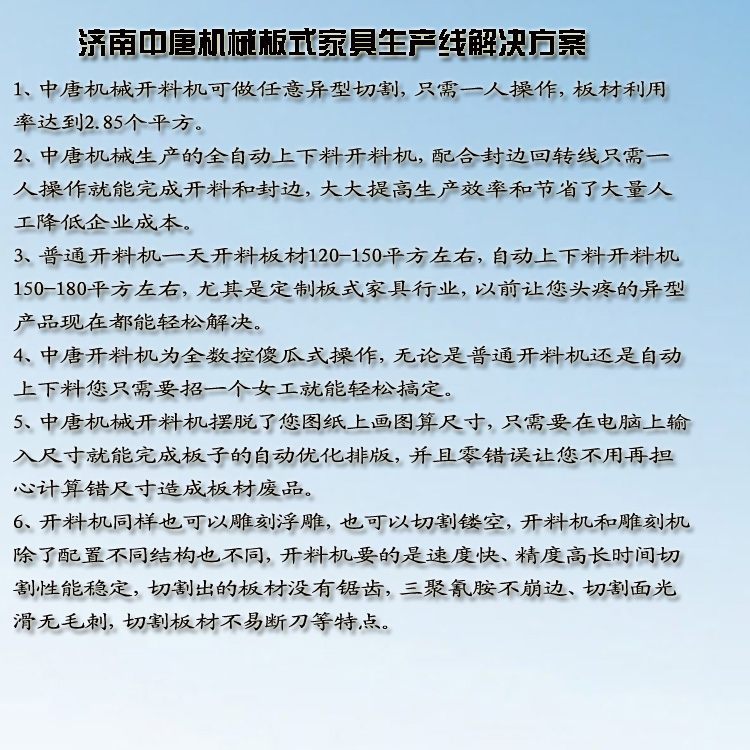 济南中唐机械板式家具生产线解决方案

1、中唐机械开料机可做任意异型切割，只需一人操作，板材利用率达到2.85个平方。

2、中唐机械生产的全自动上下料开料机，配合封边回转线只需一人操作就能完成开料和封边，大大提高生产效率和节省了大量人工降低企业成本。

3、普通开料机一天开料板材120-150平方左右，自动上下料开料机150-180平方左右，尤其是定制板式家具行业，以前让您头疼的异型产品现在都能轻松解决。

4、中唐开料机为全数控傻瓜式操作，无论是普通开料机还是自动上下料您只需要招一个女工就能轻松搞定。

5、中唐机械开料机摆脱了您图纸上画图算尺寸，只需要在电脑上输入尺寸就能完成板子的自动优化排版，并且零错误让您不用再担心计算错尺寸造成板材废品。

6、开料机同样也可以雕刻浮雕，也可以切割镂空，开料机和雕刻机除了配置不同结构也不同，开料机要的是速度快、精度高长时间切割性能稳定，切割出的板材没有锯齿，三聚氰胺不崩边、切割面光滑无毛刺，切割板材不易断刀等特点。